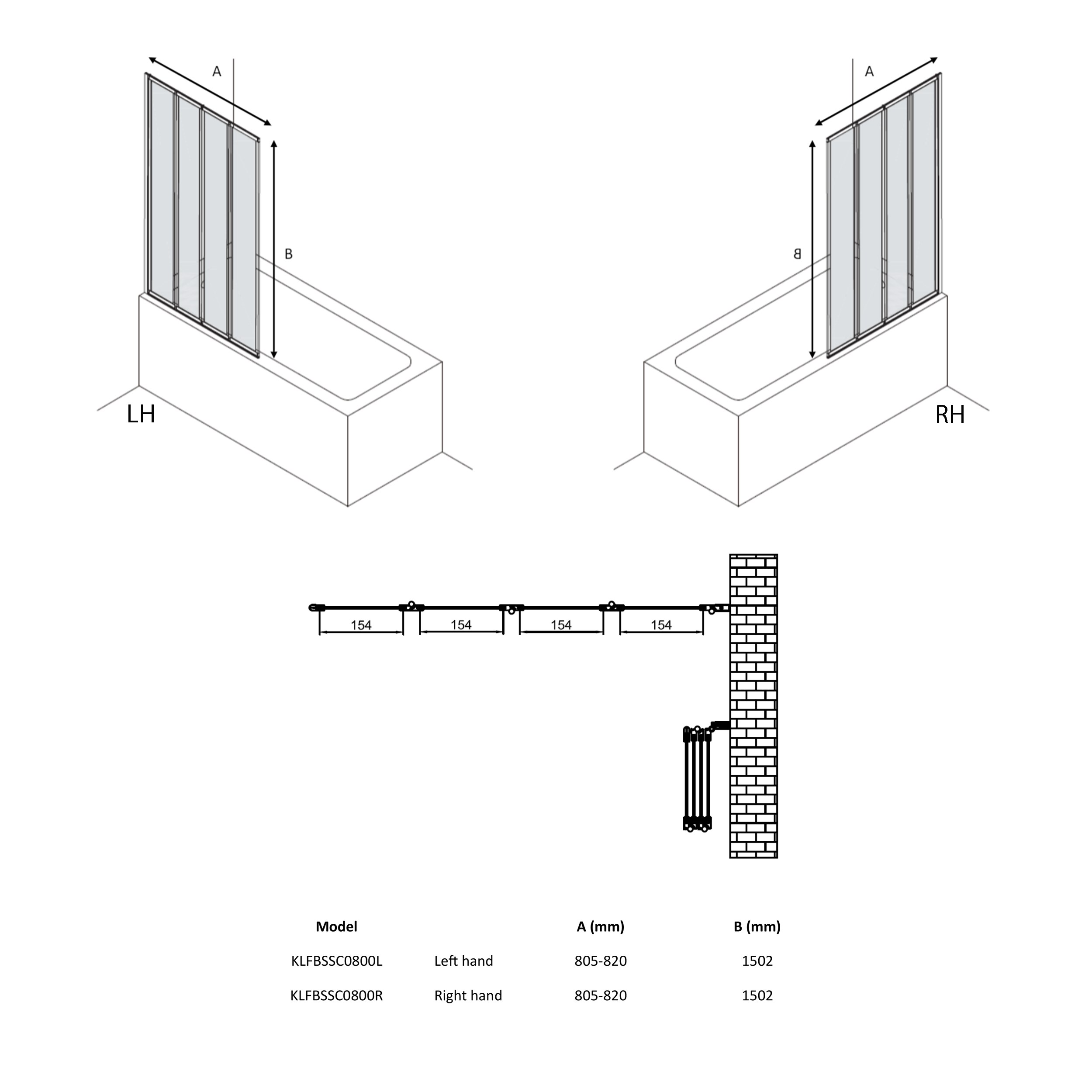 A

B

LH

A

B

RH

154 154 154 154

| Model | | A (mm) | B (mm) |
|---|---|---|---|
| KLFBSSC0800L | Left hand | 805-820 | 1502 |
| KLFBSSC0800R | Right hand | 805-820 | 1502 |